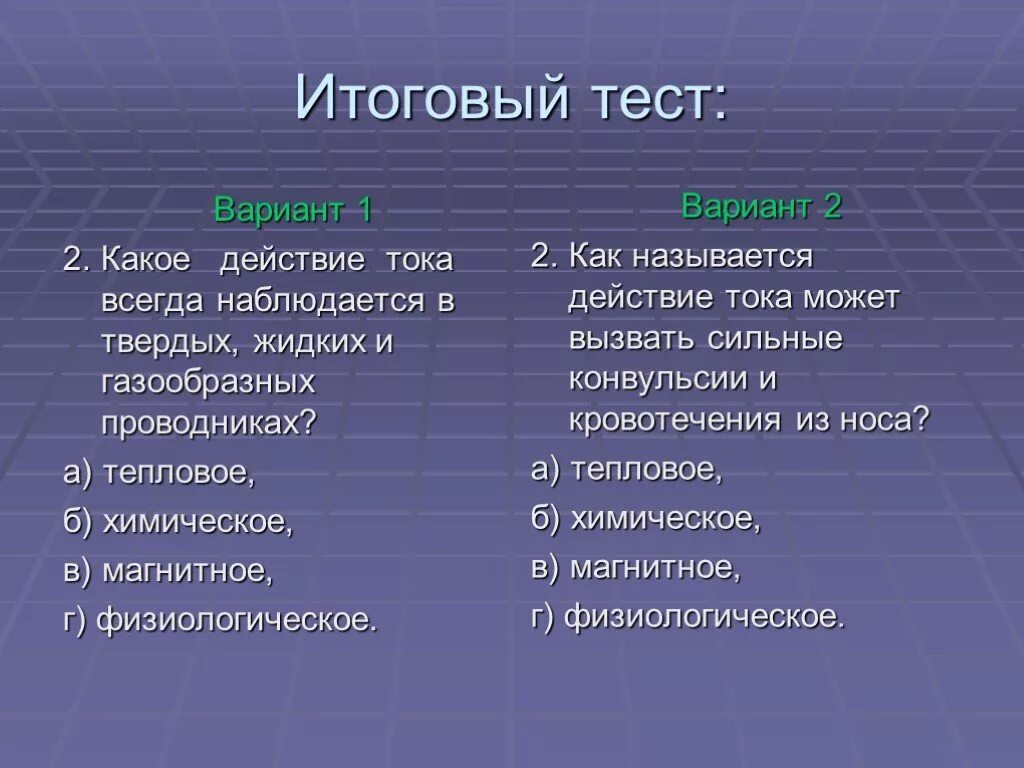 Итоговый тест:

Вариант 1

2. Какое действие тока всегда наблюдается в твердых, жидких и газообразных проводниках?

а) тепловое,

б) химическое,

в) магнитное,

г) физиологическое.

Вариант 2

2. Как называется действие тока может вызвать сильные конвульсии и кровотечения из носа?

а) тепловое,

б) химическое,

в) магнитное,

г) физиологическое.